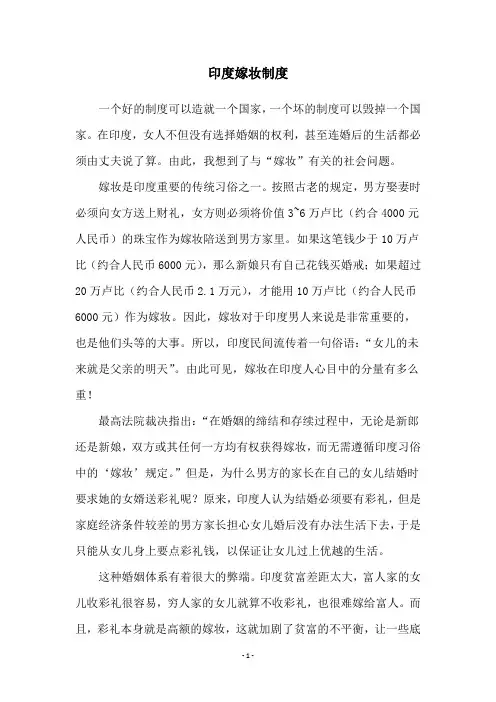 印度嫁妆制度

一个好的制度可以造就一个国家，一个坏的制度可以毁掉一个国家。在印度，女人不但没有选择婚姻的权利，甚至连婚后的生活都必须由丈夫说了算。由此，我想到了与“嫁妆”有关的社会问题。

嫁妆是印度重要的传统习俗之一。按照古老的规定，男方娶妻时必须向女方送上财礼，女方则必须将价值 3~6 万卢比（约合 4000 元人民币）的珠宝作为嫁妆陪送到男方家里。如果这笔钱少于 10 万卢比（约合人民币 6000 元），那么新娘只有自己花钱买婚戒；如果超过 20 万卢比（约合人民币 2.1 万元），才能用 10 万卢比（约合人民币 6000 元）作为嫁妆。因此，嫁妆对于印度男人来说是非常重要的，也是他们头等的大事。所以，印度民间流传着一句俗语：“女儿的未来就是父亲的明天”。由此可见，嫁妆在印度人心目中的分量有多么重！

最高法院裁决指出：“在婚姻的缔结和存续过程中，无论是新郎还是新娘，双方或其任何一方均有权获得嫁妆，而无需遵循印度习俗中的‘嫁妆’规定。”但是，为什么男方的家长在自己的女儿结婚时要求她的女婿送彩礼呢？原来，印度人认为结婚必须要有彩礼，但是家庭经济条件较差的男方家长担心女儿婚后没有办法生活下去，于是只能从女儿身上要点彩礼钱，以保证让女儿过上优越的生活。

这种婚姻体系有着很大的弊端。印度贫富差距太大，富人家的女儿收彩礼很容易，穷人家的女儿就算不收彩礼，也很难嫁给富人。而且，彩礼本身就是高额的嫁妆，这就加剧了贫富的不平衡，让一些底

- 1 -